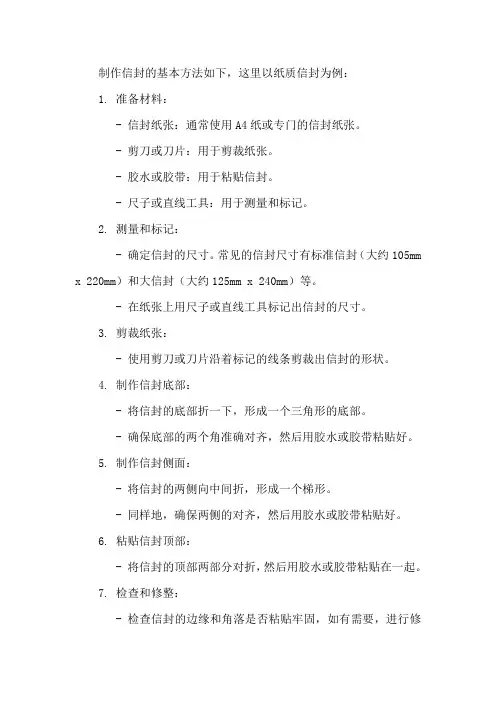 制作信封的基本方法如下，这里以纸质信封为例：

1. 准备材料：

- 信封纸张：通常使用 A4 纸或专门的信封纸张。

- 剪刀或刀片：用于剪裁纸张。

- 胶水或胶带：用于粘贴信封。

- 尺子或直线工具：用于测量和标记。

2. 测量和标记：

- 确定信封的尺寸。常见的信封尺寸有标准信封（大约 105mm x 220mm）和大信封（大约 125mm x 240mm）等。

- 在纸张上用尺子或直线工具标记出信封的尺寸。

3. 剪裁纸张：

- 使用剪刀或刀片沿着标记的线条剪裁出信封的形状。

4. 制作信封底部：

- 将信封的底部折一下，形成一个三角形的底部。

- 确保底部的两个角准确对齐，然后用胶水或胶带粘贴好。

5. 制作信封侧面：

- 将信封的两侧向中间折，形成一个梯形。

- 同样地，确保两侧的对齐，然后用胶水或胶带粘贴好。

6. 粘贴信封顶部：

- 将信封的顶部两部分对折，然后用胶水或胶带粘贴在一起。

7. 检查和修整：

- 检查信封的边缘和角落是否粘贴牢固，如有需要，进行修